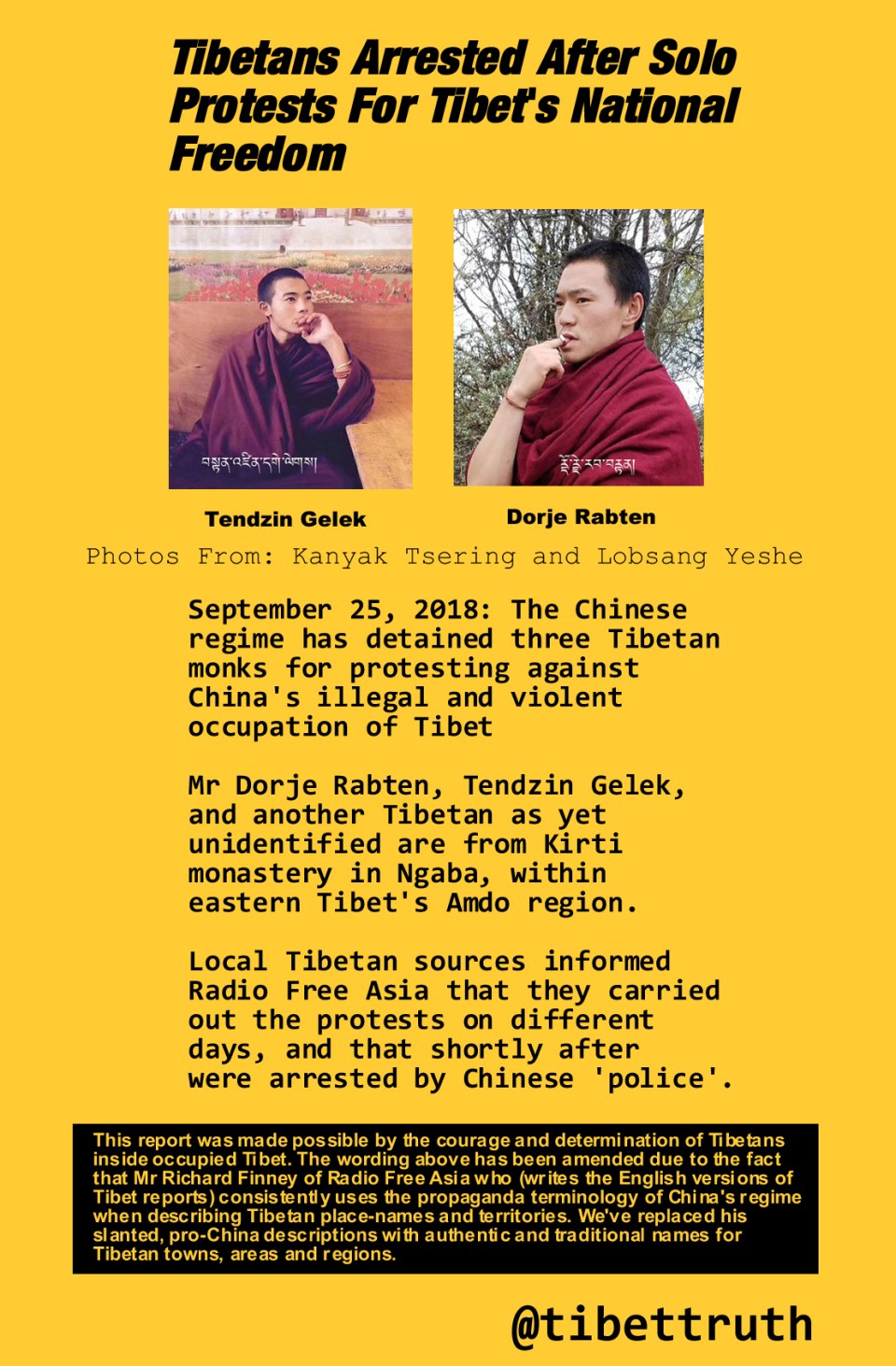 Tibetans Arrested After Solo Protests For Tibet's National Freedom

བསྟན་འཛིན་དགེ་ལེགས།

Tendzin Gelek

རྡོ་རྗེ་རབ་བརྟན།

Dorje Rabten

Photos From: Kanyak Tsering and Lobsang Yeshe

September 25, 2018: The Chinese regime has detained three Tibetan monks for protesting against China's illegal and violent occupation of Tibet

Mr Dorje Rabten, Tendzin Gelek, and another Tibetan as yet unidentified are from Kirti monastery in Ngaba, within eastern Tibet's Amdo region.

Local Tibetan sources informed Radio Free Asia that they carried out the protests on different days, and that shortly after were arrested by Chinese 'police'.

This report was made possible by the courage and determination of Tibetans inside occupied Tibet. The wording above has been amended due to the fact that Mr Richard Finney of Radio Free Asia who (writes the English versions of Tibet reports) consistently uses the propaganda terminology of China's regime when describing Tibetan place-names and territories. We've replaced his slanted, pro-China descriptions with authentic and traditional names for Tibetan towns, areas and regions.

@tibettruth